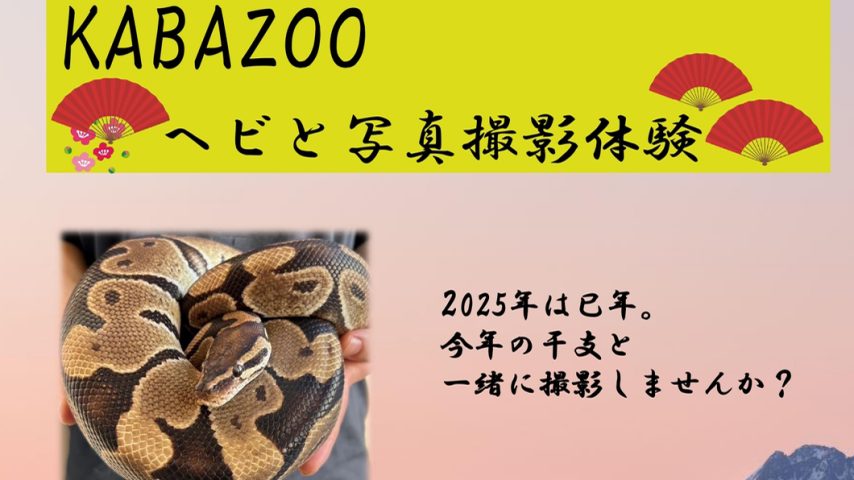 KABAZOO

ヘビと写真撮影体験

2025年は巳年。
今年の干支と
一緒に撮影しませんか？